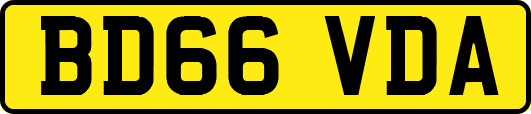 BD66 VDA